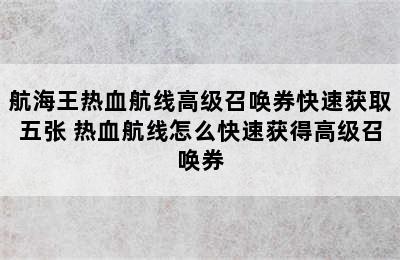 航海王热血航线高级召唤券快速获取五张 热血航线怎么快速获得高级召唤券